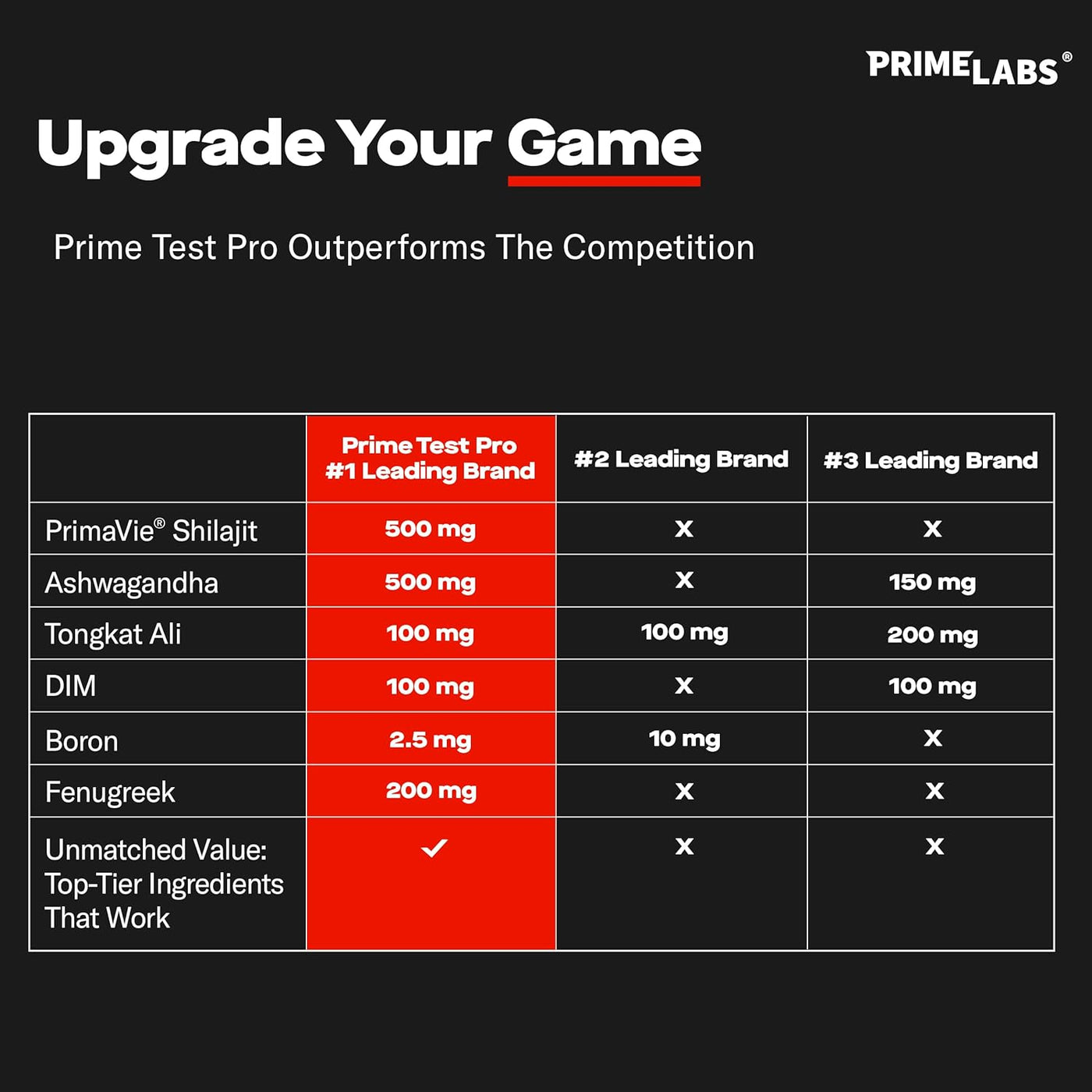 PRIMELABS®

Upgrade Your Game

Prime Test Pro Outperforms The Competition

| | Prime Test Pro #1 Leading Brand | #2 Leading Brand | #3 Leading Brand |
|---|---|---|---|
| PrimaVie® Shilajit | 500 mg | X | X |
| Ashwagandha | 500 mg | X | 150 mg |
| Tongkat Ali | 100 mg | 100 mg | 200 mg |
| DIM | 100 mg | X | 100 mg |
| Boron | 2.5 mg | 10 mg | X |
| Fenugreek | 200 mg | X | X |
| Unmatched Value: Top-Tier Ingredients That Work | ✓ | X | X |